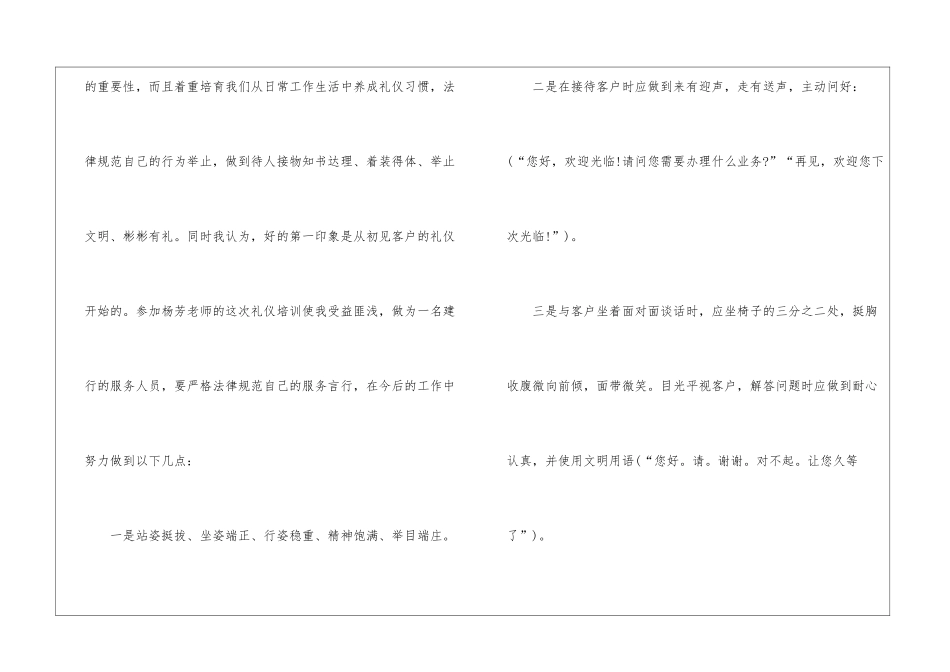 的重要性，而且着重培育我们从日常工作生活中养成礼仪习惯，法律规范自己的行为举止，做到待人接物知书达理、着装得体、举止文明、彬彬有礼。同时我认为，好的第一印象是从初见客户的礼仪开始的。参加杨芳老师的这次礼仪培训使我受益匪浅，做为一名建行的服务人员，要严格法律规范自己的服务言行，在今后的工作中努力做到以下几点：

一是站姿挺拔、坐姿端正、行姿稳重、精神饱满、举目端庄。

二是在接待客户时应做到来有迎声，走有送声，主动问好：(“您好，欢迎光临!请问您需要办理什么业务?”“再见，欢迎您下次光临!”)。

三是与客户坐着面对面谈话时，应坐椅子的三分之二处，挺胸收腹微向前倾，面带微笑。目光平视客户，解答问题时应做到耐心认真，并使用文明用语(“您好。请。谢谢。对不起。让您久等了”)。